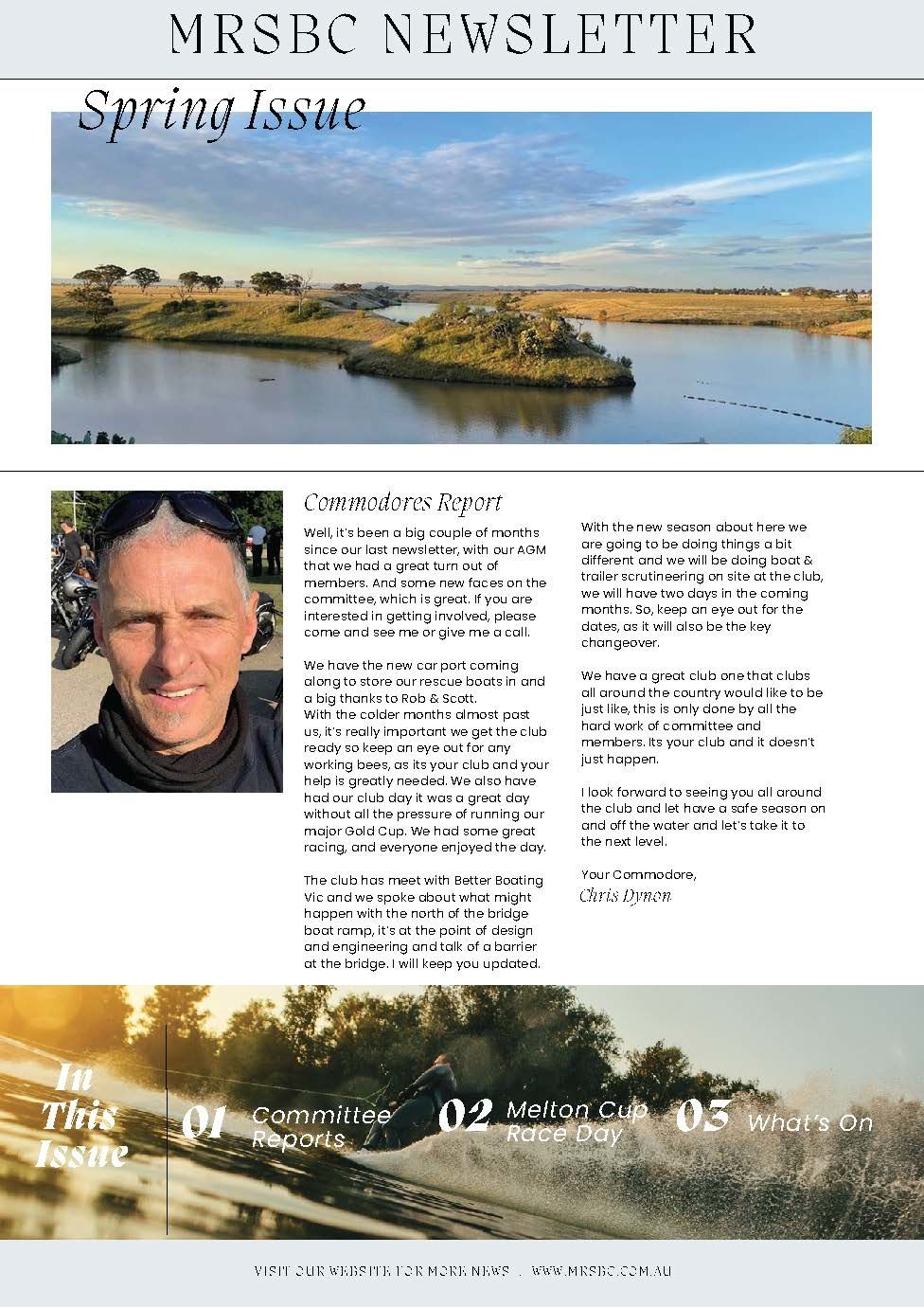 MRSBC NEWSLETTER

Spring Issue

Commodores Report

Well, it's been a big couple of months since our last newsletter, with our AGM that we had a great turn out of members. And some new faces on the committee, which is great. If you are interested in getting involved, please come and see me or give me a call.

We have the new car port coming along to store our rescue boats in and a big thanks to Rob & Scott.
With the colder months almost past us, it's really important we get the club ready so keep an eye out for any working bees, as its your club and your help is greatly needed. We also have had our club day it was a great day without all the pressure of running our major Gold Cup. We had some great racing, and everyone enjoyed the day.

The club has meet with Better Boating Vic and we spoke about what might happen with the north of the bridge boat ramp, it's at the point of design and engineering and talk of a barrier at the bridge. I will keep you updated.

With the new season about here we are going to be doing things a bit different and we will be doing boat & trailer scrutineering on site at the club, we will have two days in the coming months. So, keep an eye out for the dates, as it will also be the key changeover.

We have a great club one that clubs all around the country would like to be just like, this is only done by all the hard work of committee and members. Its your club and it doesn't just happen.

I look forward to seeing you all around the club and let have a safe season on and off the water and let's take it to the next level.

Your Commodore,
Chris Dynon

In This Issue

01 Committee Reports

02 Melton Cup Race Day

03 What's On

VISIT OUR WEBSITE FOR MORE NEWS | WWW.MRSBC.COM.AU